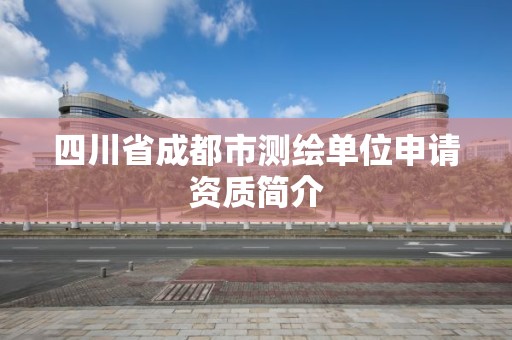 四川省成都市测绘单位申请资质简介